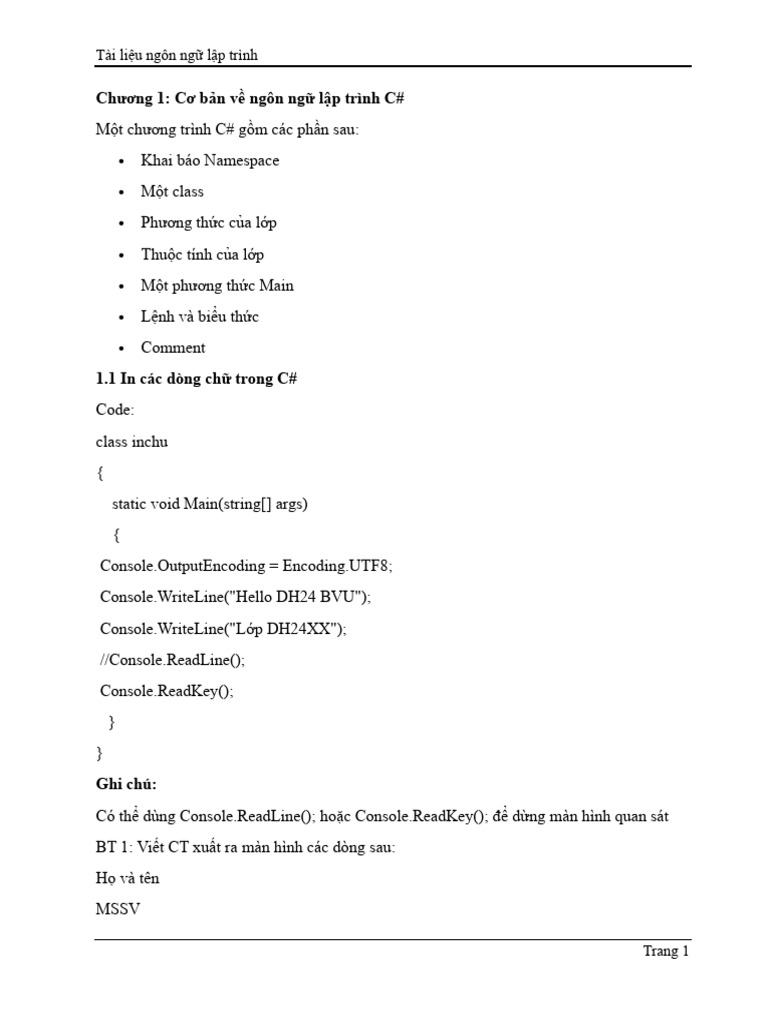 Tài liệu ngôn ngữ lập trình

Chương 1: Cơ bản về ngôn ngữ lập trình C#

Một chương trình C# gồm các phần sau:

• Khai báo Namespace
• Một class
• Phương thức của lớp
• Thuộc tính của lớp
• Một phương thức Main
• Lệnh và biểu thức
• Comment

1.1 In các dòng chữ trong C#

Code:

class inchu
{
    static void Main(string[] args)
    {
 Console.OutputEncoding = Encoding.UTF8;
 Console.WriteLine("Hello DH24 BVU");
 Console.WriteLine("Lớp DH24XX");
 //Console.ReadLine();
 Console.ReadKey();
    }
}

Ghi chú:

Có thể dùng Console.ReadLine(); hoặc Console.ReadKey(); để dừng màn hình quan sát

BT 1: Viết CT xuất ra màn hình các dòng sau:

Họ và tên

MSSV

Trang 1